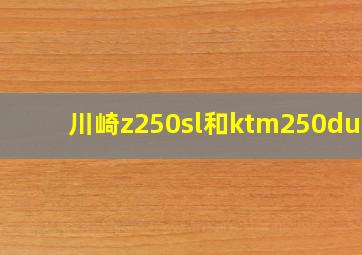 川崎z250sl和ktm250du